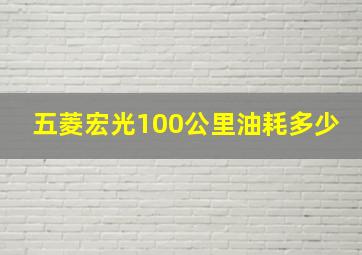 五菱宏光100公里油耗多少